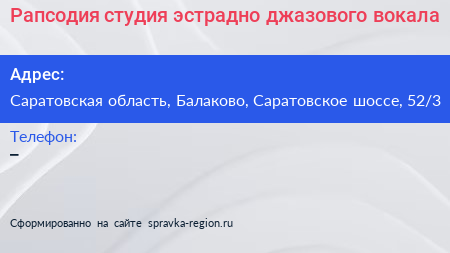 Рапсодия студия эстрадно джазового вокала

Адрес:

Саратовская область, Балаково, Саратовское шоссе, 52/3

Телефон:

–

Сформированно на сайте spravka-region.ru